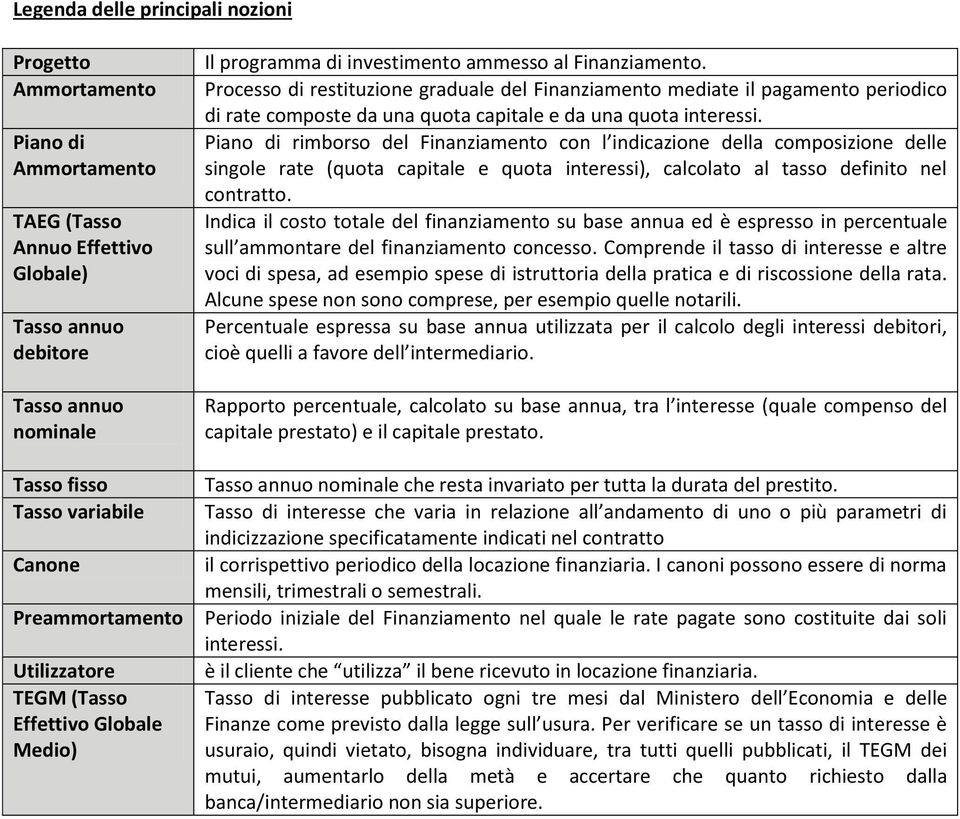 Legenda delle principali nozioni

| | |
|---|---|
| Progetto | Il programma di investimento ammesso al Finanziamento. |
| Ammortamento | Processo di restituzione graduale del Finanziamento mediate il pagamento periodico di rate composte da una quota capitale e da una quota interessi. |
| Piano di Ammortamento | Piano di rimborso del Finanziamento con l'indicazione della composizione delle singole rate (quota capitale e quota interessi), calcolato al tasso definito nel contratto. |
| TAEG (Tasso Annuo Effettivo Globale) | Indica il costo totale del finanziamento su base annua ed è espresso in percentuale sull'ammontare del finanziamento concesso. Comprende il tasso di interesse e altre voci di spesa, ad esempio spese di istruttoria della pratica e di riscossione della rata. Alcune spese non sono comprese, per esempio quelle notarili. |
| Tasso annuo debitore | Percentuale espressa su base annua utilizzata per il calcolo degli interessi debitori, cioè quelli a favore dell'intermediario. |
| Tasso annuo nominale | Rapporto percentuale, calcolato su base annua, tra l'interesse (quale compenso del capitale prestato) e il capitale prestato. |
| Tasso fisso | Tasso annuo nominale che resta invariato per tutta la durata del prestito. |
| Tasso variabile | Tasso di interesse che varia in relazione all'andamento di uno o più parametri di indicizzazione specificatamente indicati nel contratto |
| Canone | il corrispettivo periodico della locazione finanziaria. I canoni possono essere di norma mensili, trimestrali o semestrali. |
| Preammortamento | Periodo iniziale del Finanziamento nel quale le rate pagate sono costituite dai soli interessi. |
| Utilizzatore | è il cliente che "utilizza" il bene ricevuto in locazione finanziaria. |
| TEGM (Tasso Effettivo Globale Medio) | Tasso di interesse pubblicato ogni tre mesi dal Ministero dell'Economia e delle Finanze come previsto dalla legge sull'usura. Per verificare se un tasso di interesse è usuraio, quindi vietato, bisogna individuare, tra tutti quelli pubblicati, il TEGM dei mutui, aumentarlo della metà e accertare che quanto richiesto dalla banca/intermediario non sia superiore. |